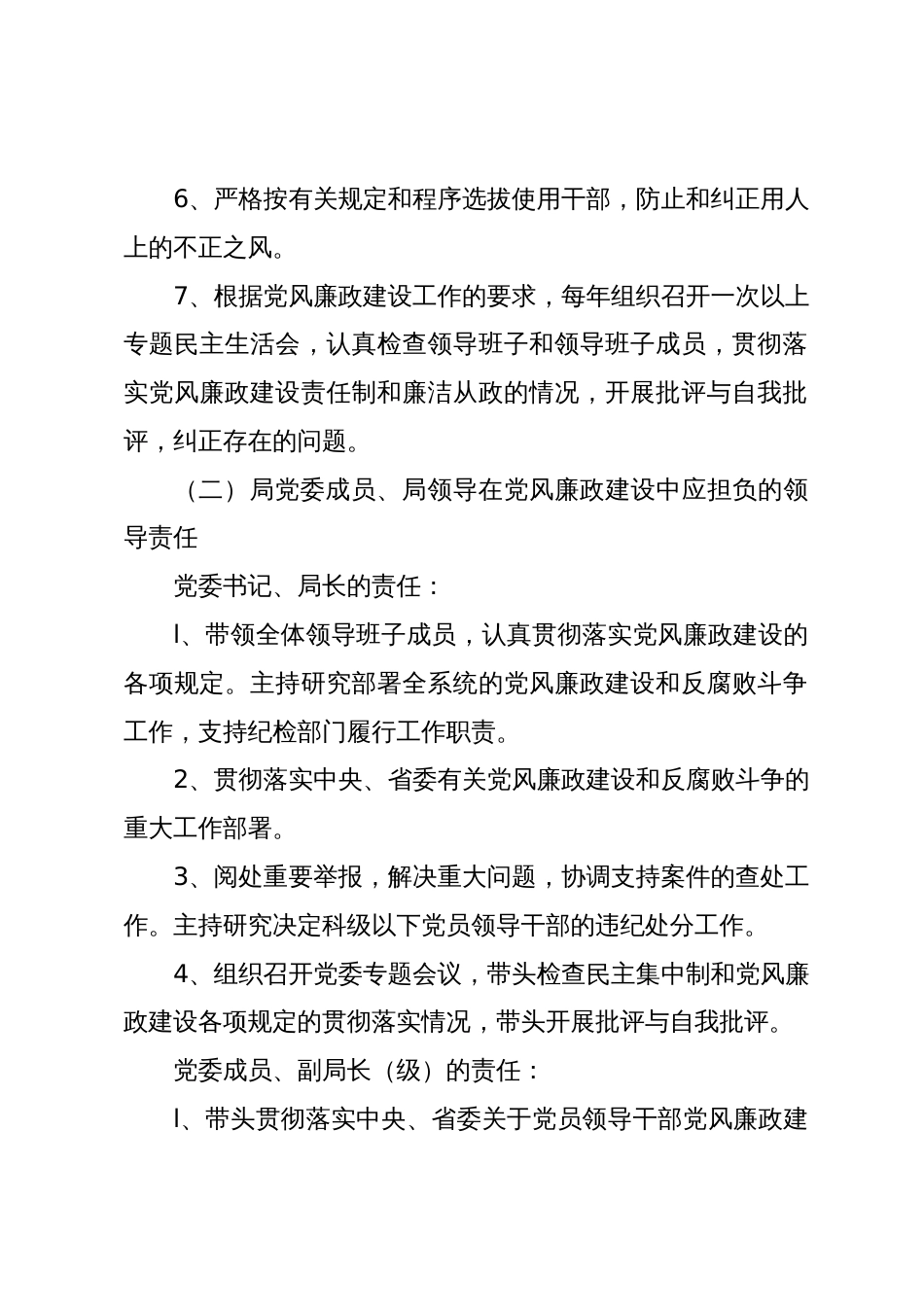 6、严格按有关规定和程序选拔使用干部，防止和纠正用人上的不正之风。

7、根据党风廉政建设工作的要求，每年组织召开一次以上专题民主生活会，认真检查领导班子和领导班子成员，贯彻落实党风廉政建设责任制和廉洁从政的情况，开展批评与自我批评，纠正存在的问题。

（二）局党委成员、局领导在党风廉政建设中应担负的领导责任

党委书记、局长的责任：

l、带领全体领导班子成员，认真贯彻落实党风廉政建设的各项规定。主持研究部署全系统的党风廉政建设和反腐败斗争工作，支持纪检部门履行工作职责。

2、贯彻落实中央、省委有关党风廉政建设和反腐败斗争的重大工作部署。

3、阅处重要举报，解决重大问题，协调支持案件的查处工作。主持研究决定科级以下党员领导干部的违纪处分工作。

4、组织召开党委专题会议，带头检查民主集中制和党风廉政建设各项规定的贯彻落实情况，带头开展批评与自我批评。

党委成员、副局长（级）的责任：

l、带头贯彻落实中央、省委关于党员领导干部党风廉政建